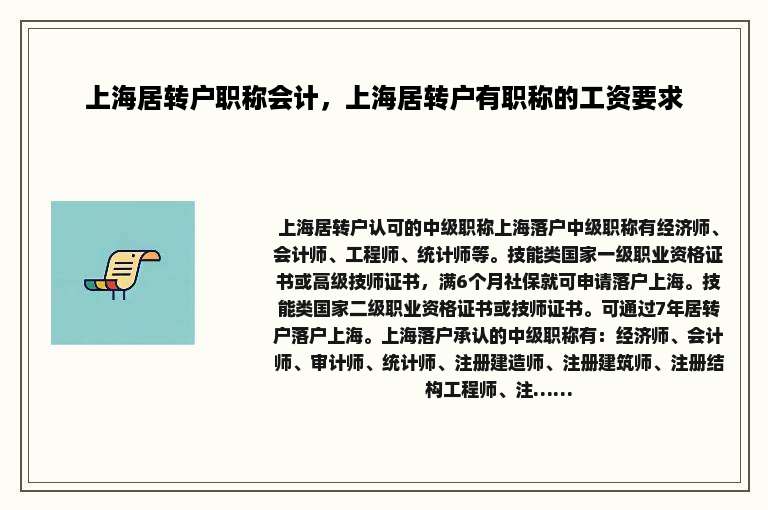 上海居转户职称会计，上海居转户有职称的工资要求

上海居转户认可的中级职称上海落户中级职称有经济师、会计师、工程师、统计师等。技能类国家一级职业资格证书或高级技师证书，满6个月社保就可申请落户上海。技能类国家二级职业资格证书或技师证书。可通过7年居转户落户上海。上海落户承认的中级职称有：经济师、会计师、审计师、统计师、注册建造师、注册建筑师、注册结构工程师、注......